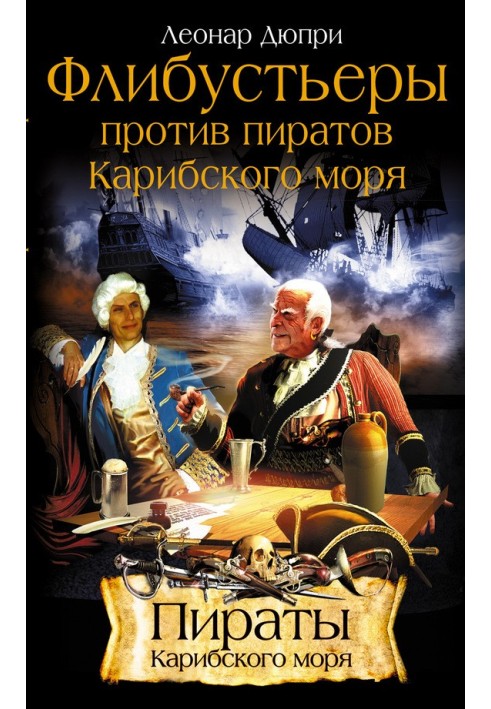 Леонар Дюпри

Флибустьеры против пиратов Карибского моря

Пираты Карибского моря